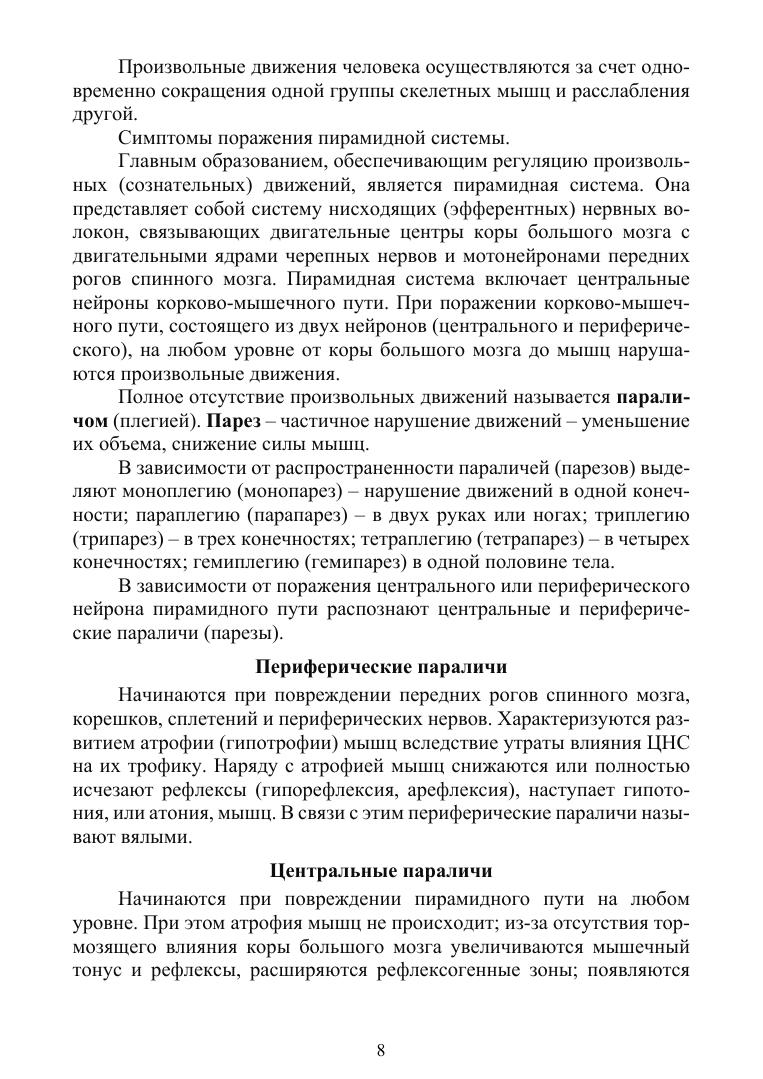 Произвольные движения человека осуществляются за счет одновременно сокращения одной группы скелетных мышц и расслабления другой.

Симптомы поражения пирамидной системы.

Главным образованием, обеспечивающим регуляцию произвольных (сознательных) движений, является пирамидная система. Она представляет собой систему нисходящих (эфферентных) нервных волокон, связывающих двигательные центры коры большого мозга с двигательными ядрами черепных нервов и мотонейронами передних рогов спинного мозга. Пирамидная система включает центральные нейроны корково-мышечного пути. При поражении корково-мышечного пути, состоящего из двух нейронов (центрального и периферического), на любом уровне от коры большого мозга до мышц нарушаются произвольные движения.

Полное отсутствие произвольных движений называется параличом (плегией). Парез – частичное нарушение движений – уменьшение их объема, снижение силы мышц.

В зависимости от распространенности параличей (парезов) выделяют моноплегию (монопарез) – нарушение движений в одной конечности; параплегию (парапарез) – в двух руках или ногах; триплегию (трипарез) – в трех конечностях; тетраплегию (тетрапарез) – в четырех конечностях; гемиплегию (гемипарез) в одной половине тела.

В зависимости от поражения центрального или периферического нейрона пирамидного пути распознают центральные и периферические параличи (парезы).

Периферические параличи

Начинаются при повреждении передних рогов спинного мозга, корешков, сплетений и периферических нервов. Характеризуются развитием атрофии (гипотрофии) мышц вследствие утраты влияния ЦНС на их трофику. Наряду с атрофией мышц снижаются или полностью исчезают рефлексы (гипорефлексия, арефлексия), наступает гипотония, или атония, мышц. В связи с этим периферические параличи называют вялыми.

Центральные параличи

Начинаются при повреждении пирамидного пути на любом уровне. При этом атрофия мышц не происходит; из-за отсутствия тормозящего влияния коры большого мозга увеличиваются мышечный тонус и рефлексы, расширяются рефлексогенные зоны; появляются

8